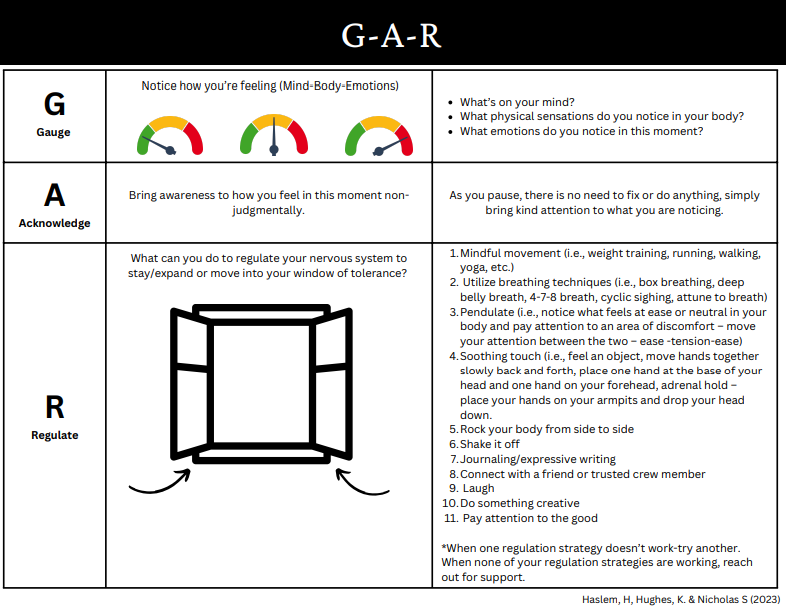 G-A-R

| | | |
|---|---|---|
| **G** Gauge | Notice how you're feeling (Mind-Body-Emotions) | • What's on your mind? • What physical sensations do you notice in your body? • What emotions do you notice in this moment? |
| **A** Acknowledge | Bring awareness to how you feel in this moment non-judgmentally. | As you pause, there is no need to fix or do anything, simply bring kind attention to what you are noticing. |
| **R** Regulate | What can you do to regulate your nervous system to stay/expand or move into your window of tolerance? | 1. Mindful movement (i.e., weight training, running, walking, yoga, etc.) 2. Utilize breathing techniques (i.e., box breathing, deep belly breath, 4-7-8 breath, cyclic sighing, attune to breath) 3. Pendulate (i.e., notice what feels at ease or neutral in your body and pay attention to an area of discomfort – move your attention between the two – ease -tension-ease) 4. Soothing touch (i.e., feel an object, move hands together slowly back and forth, place one hand at the base of your head and one hand on your forehead, adrenal hold – place your hands on your armpits and drop your head down. 5. Rock your body from side to side 6. Shake it off 7. Journaling/expressive writing 8. Connect with a friend or trusted crew member 9. Laugh 10. Do something creative 11. Pay attention to the good *When one regulation strategy doesn't work-try another. When none of your regulation strategies are working, reach out for support. |

Haslem, H, Hughes, K. & Nicholas S (2023)